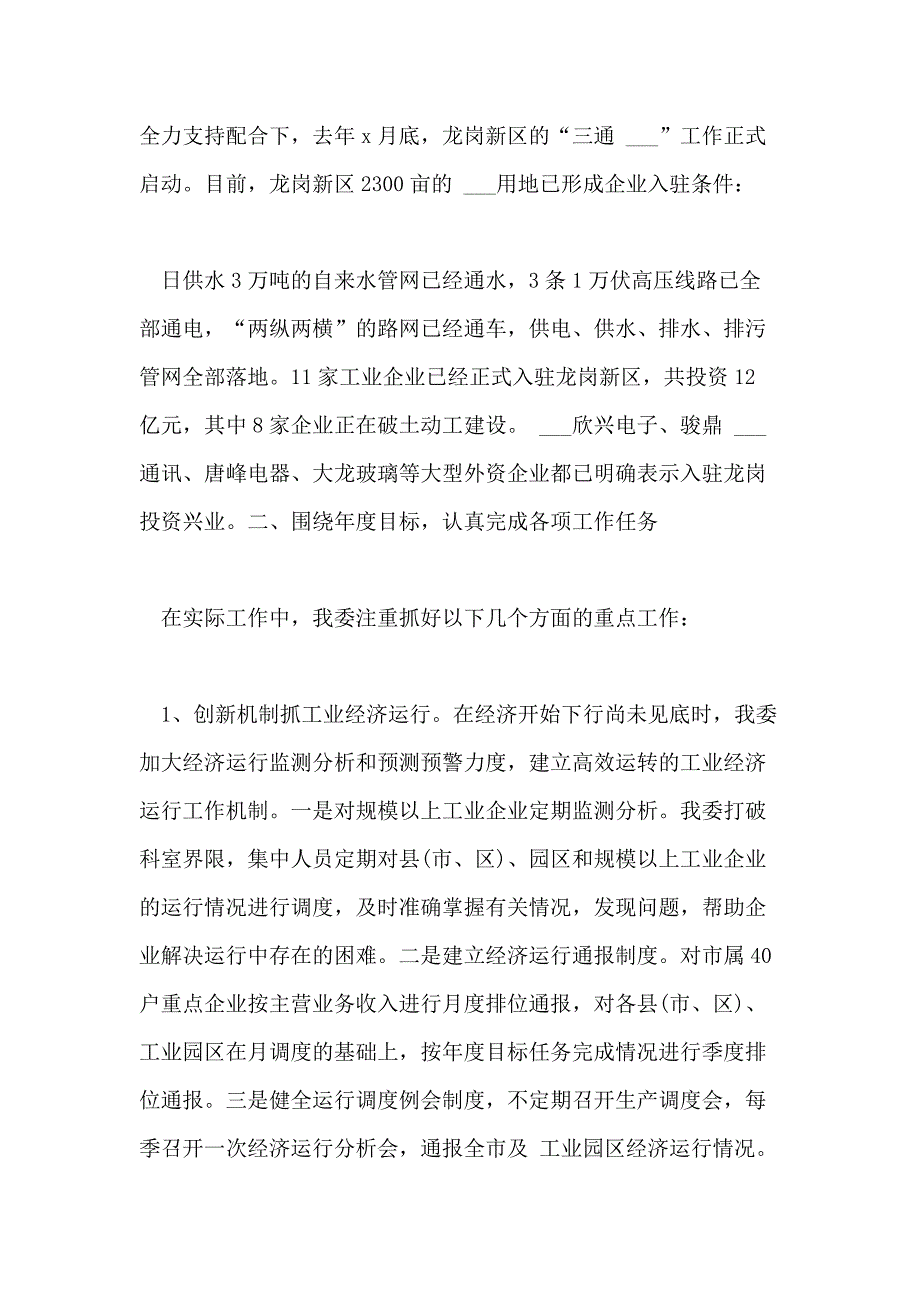 全力支持配合下，去年 x 月底，龙岗新区的“三通 ___”工作正式启动。目前，龙岗新区 2300 亩的 ___用地已形成企业入驻条件：

日供水 3 万吨的自来水管网已经通水，3 条 1 万伏高压线路已全部通电，“两纵两横”的路网已经通车，供电、供水、排水、排污管网全部落地。11 家工业企业已经正式入驻龙岗新区，共投资 12 亿元，其中 8 家企业正在破土动工建设。 ___欣兴电子、骏鼎 ___通讯、唐峰电器、大龙玻璃等大型外资企业都已明确表示入驻龙岗投资兴业。二、围绕年度目标，认真完成各项工作任务

在实际工作中，我委注重抓好以下几个方面的重点工作：

1、创新机制抓工业经济运行。在经济开始下行尚未见底时，我委加大经济运行监测分析和预测预警力度，建立高效运转的工业经济运行工作机制。一是对规模以上工业企业定期监测分析。我委打破科室界限，集中人员定期对县(市、区)、园区和规模以上工业企业的运行情况进行调度，及时准确掌握有关情况，发现问题，帮助企业解决运行中存在的困难。二是建立经济运行通报制度。对市属 40 户重点企业按主营业务收入进行月度排位通报，对各县(市、区)、工业园区在月调度的基础上，按年度目标任务完成情况进行季度排位通报。三是健全运行调度例会制度，不定期召开生产调度会，每季召开一次经济运行分析会，通报全市及 工业园区经济运行情况。